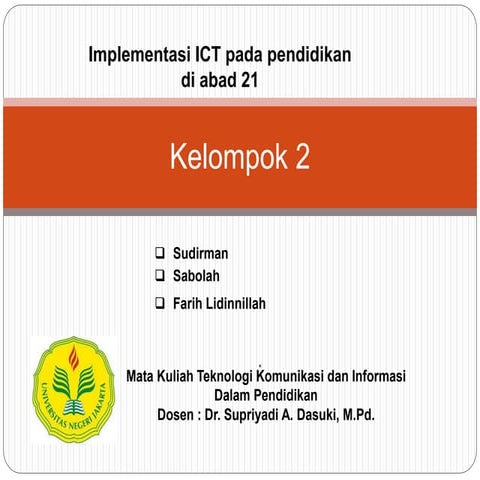 Implementasi ICT pada pendidikan di abad 21

Kelompok 2

❑ Sudirman
❑ Sabolah
❑ Farih Lidinnillah

UNIVERSITAS NEGERI JAKARTA

Mata Kuliah Teknologi Komunikasi dan Informasi Dalam Pendidikan
Dosen : Dr. Supriyadi A. Dasuki, M.Pd.